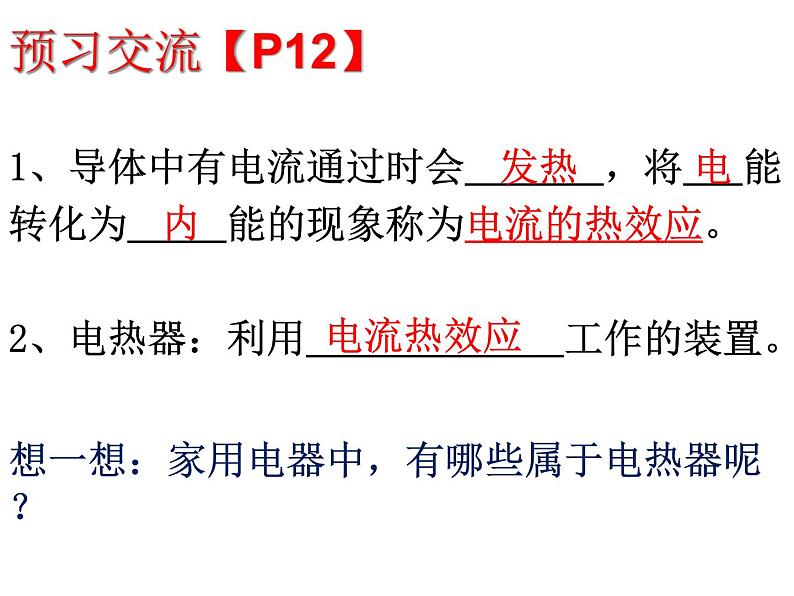 预习交流【P12】

1、导体中有电流通过时会发热，将电能转化为内能的现象称为电流的热效应。

2、电热器：利用电流热效应工作的装置。

想一想：家用电器中，有哪些属于电热器呢？